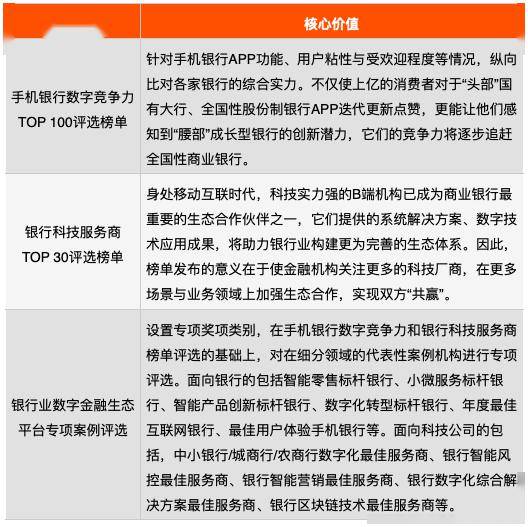 |  | 核心价值 |
|---|---|
| 手机银行数字竞争力 TOP 100评选榜单 | 针对手机银行APP功能、用户粘性与受欢迎程度等情况，纵向比对各家银行的综合实力。不仅使上亿的消费者对于“头部”国有大行、全国性股份制银行APP迭代更新点赞，更能让他们感知到“腰部”成长型银行的创新潜力，它们的竞争力将逐步追赶全国性商业银行。 |
| 银行科技服务商 TOP 30评选榜单 | 身处移动互联时代，科技实力强的B端机构已成为商业银行最重要的生态合作伙伴之一，它们提供的系统解决方案、数字技术应用成果，将助力银行业构建更为完善的生态体系。因此，榜单发布的意义在于使金融机构关注更多的科技厂商，在更多场景与业务领域上加强生态合作，实现双方“共赢”。 |
| 银行业数字金融生态平台专项案例评选 | 设置专项奖项类别，在手机银行数字竞争力和银行科技服务商榜单评选的基础上，对在细分领域的代表性案例机构进行专项评选。面向银行的包括智能零售标杆银行、小微服务标杆银行、智能产品创新标杆银行、数字化转型标杆银行、年度最佳互联网银行、最佳用户体验手机银行等。面向科技公司的包括，中小银行/城商行/农商行数字化最佳服务商、银行智能风控最佳服务商、银行智能营销最佳服务商、银行数字化综合解决方案最佳服务商、银行区块链技术最佳服务商等。 |